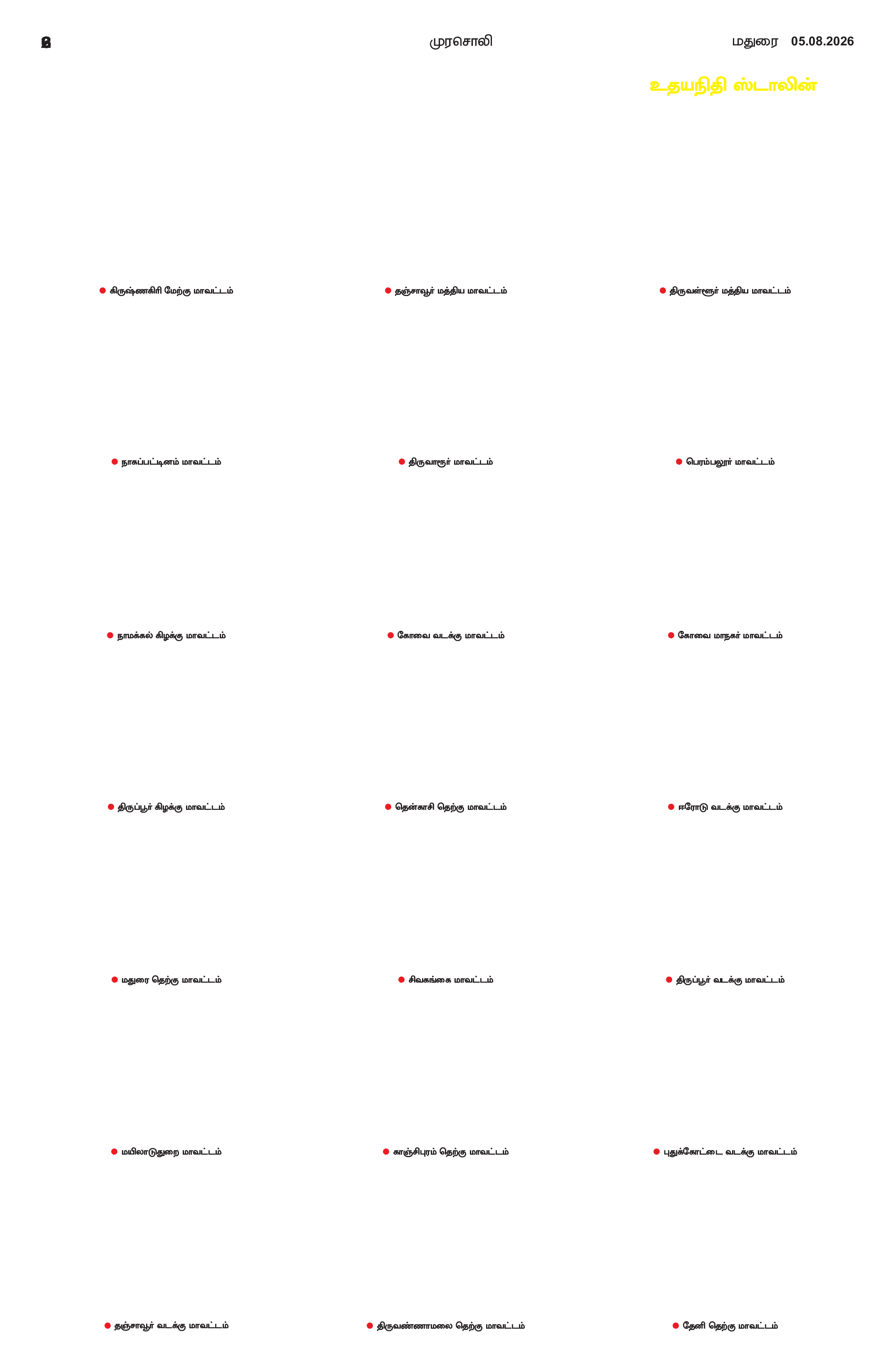 2 முரசொலி மதுரை 05.08.2026

உதயநிதி ஸ்டாலின்

கிருஷ்ணகிரி மேற்கு மாவட்டம்

தஞ்சாவூர் மத்திய மாவட்டம்

திருவள்ளூர் மத்திய மாவட்டம்

நாகப்பட்டினம் மாவட்டம்

திருவாரூர் மாவட்டம்

பெரம்பலூர் மாவட்டம்

நாமக்கல் கிழக்கு மாவட்டம்

கோவை வடக்கு மாவட்டம்

கோவை மாநகர் மாவட்டம்

திருப்பூர் கிழக்கு மாவட்டம்

தென்காசி தெற்கு மாவட்டம்

ஈரோடு வடக்கு மாவட்டம்

மதுரை தெற்கு மாவட்டம்

சிவகங்கை மாவட்டம்

திருப்பூர் வடக்கு மாவட்டம்

மயிலாடுதுறை மாவட்டம்

காஞ்சிபுரம் தெற்கு மாவட்டம்

புதுக்கோட்டை வடக்கு மாவட்டம்

தஞ்சாவூர் வடக்கு மாவட்டம்

திருவண்ணாமலை தெற்கு மாவட்டம்

தேனி தெற்கு மாவட்டம்